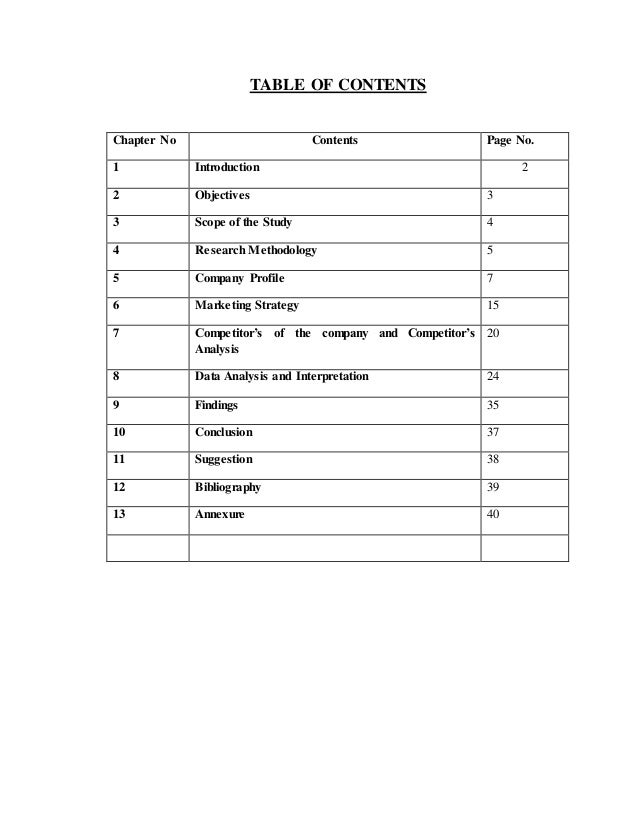 TABLE OF CONTENTS

| Chapter No | Contents | Page No. |
|---|---|---|
| 1 | Introduction | 2 |
| 2 | Objectives | 3 |
| 3 | Scope of the Study | 4 |
| 4 | Research Methodology | 5 |
| 5 | Company Profile | 7 |
| 6 | Marketing Strategy | 15 |
| 7 | Competitor's of the company and Competitor's Analysis | 20 |
| 8 | Data Analysis and Interpretation | 24 |
| 9 | Findings | 35 |
| 10 | Conclusion | 37 |
| 11 | Suggestion | 38 |
| 12 | Bibliography | 39 |
| 13 | Annexure | 40 |
| | | |